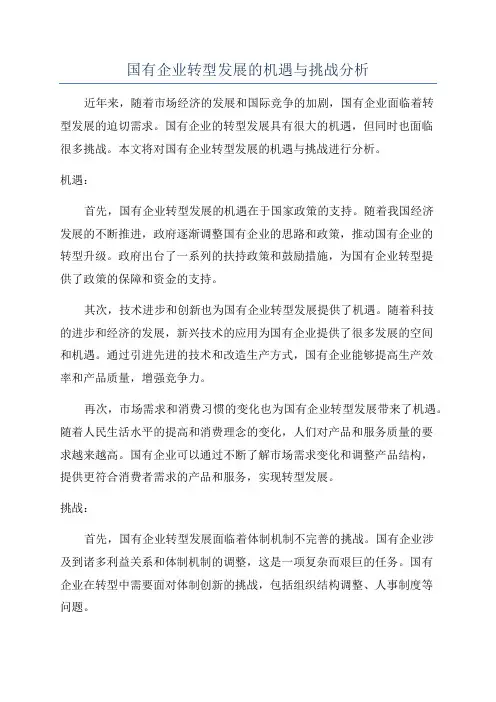 国有企业转型发展的机遇与挑战分析

近年来，随着市场经济的发展和国际竞争的加剧，国有企业面临着转型发展的迫切需求。国有企业的转型发展具有很大的机遇，但同时也面临很多挑战。本文将对国有企业转型发展的机遇与挑战进行分析。

机遇：

首先，国有企业转型发展的机遇在于国家政策的支持。随着我国经济发展的不断推进，政府逐渐调整国有企业的思路和政策，推动国有企业的转型升级。政府出台了一系列的扶持政策和鼓励措施，为国有企业转型提供了政策的保障和资金的支持。

其次，技术进步和创新也为国有企业转型发展提供了机遇。随着科技的进步和经济的发展，新兴技术的应用为国有企业提供了很多发展的空间和机遇。通过引进先进的技术和改造生产方式，国有企业能够提高生产效率和产品质量，增强竞争力。

再次，市场需求和消费习惯的变化也为国有企业转型发展带来了机遇。随着人民生活水平的提高和消费理念的变化，人们对产品和服务质量的要求越来越高。国有企业可以通过不断了解市场需求变化和调整产品结构，提供更符合消费者需求的产品和服务，实现转型发展。

挑战：

首先，国有企业转型发展面临着体制机制不完善的挑战。国有企业涉及到诸多利益关系和体制机制的调整，这是一项复杂而艰巨的任务。国有企业在转型中需要面对体制创新的挑战，包括组织结构调整、人事制度等问题。